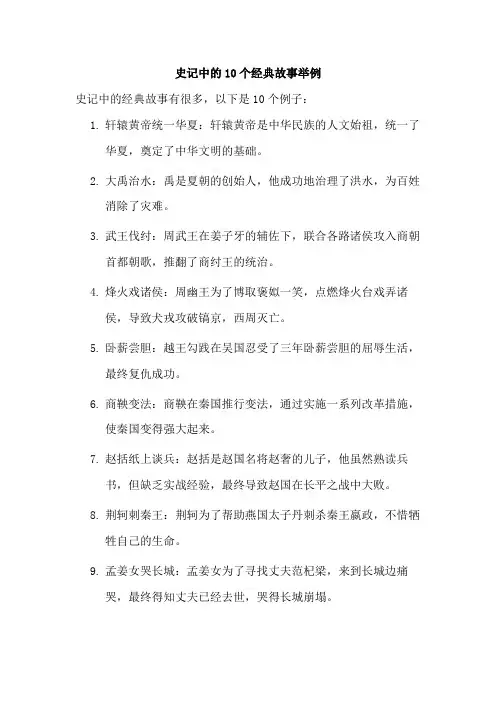 史记中的10个经典故事举例

史记中的经典故事有很多，以下是10个例子：

1. 轩辕黄帝统一华夏：轩辕黄帝是中华民族的人文始祖，统一了华夏，奠定了中华文明的基础。

2. 大禹治水：禹是夏朝的创始人，他成功地治理了洪水，为百姓消除了灾难。

3. 武王伐纣：周武王在姜子牙的辅佐下，联合各路诸侯攻入商朝首都朝歌，推翻了商纣王的统治。

4. 烽火戏诸侯：周幽王为了博取褒姒一笑，点燃烽火台戏弄诸侯，导致犬戎攻破镐京，西周灭亡。

5. 卧薪尝胆：越王勾践在吴国忍受了三年卧薪尝胆的屈辱生活，最终复仇成功。

6. 商鞅变法：商鞅在秦国推行变法，通过实施一系列改革措施，使秦国变得强大起来。

7. 赵括纸上谈兵：赵括是赵国名将赵奢的儿子，他虽然熟读兵书，但缺乏实战经验，最终导致赵国在长平之战中大败。

8. 荆轲刺秦王：荆轲为了帮助燕国太子丹刺杀秦王嬴政，不惜牺牲自己的生命。

9. 孟姜女哭长城：孟姜女为了寻找丈夫范杞梁，来到长城边痛哭，最终得知丈夫已经去世，哭得长城崩塌。